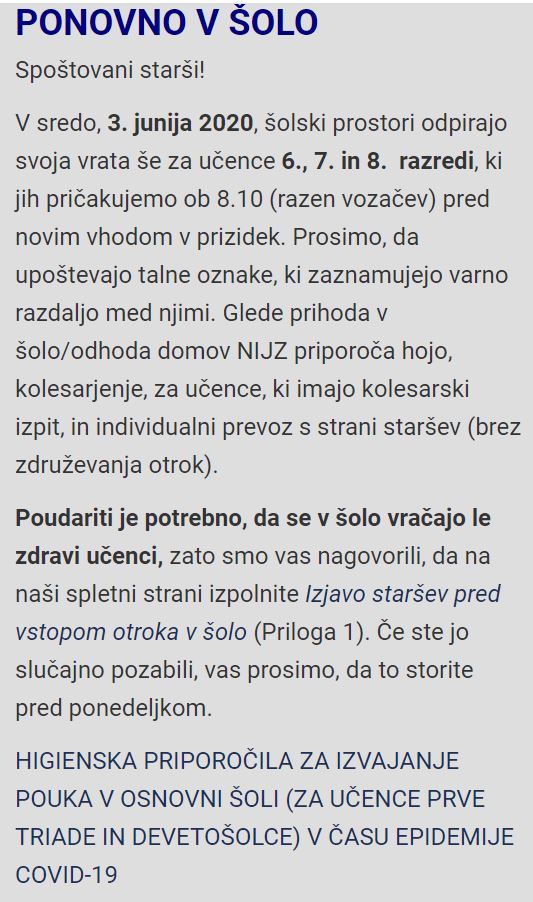 PONOVNO V ŠOLO

Spoštovani starši!

V sredo, 3. junija 2020, šolski prostori odpirajo svoja vrata še za učence 6., 7. in 8. razredi, ki jih pričakujemo ob 8.10 (razen vozačev) pred novim vhodom v prizidek. Prosimo, da upoštevajo talne oznake, ki zaznamujejo varno razdaljo med njimi. Glede prihoda v šolo/odhoda domov NIJZ priporoča hojo, kolesarjenje, za učence, ki imajo kolesarski izpit, in individualni prevoz s strani staršev (brez združevanja otrok).

Poudariti je potrebno, da se v šolo vračajo le zdravi učenci, zato smo vas nagovorili, da na naši spletni strani izpolnite Izjavo staršev pred vstopom otroka v šolo (Priloga 1). Če ste jo slučajno pozabili, vas prosimo, da to storite pred ponedeljkom.

HIGIENSKA PRIPOROČILA ZA IZVAJANJE POUKA V OSNOVNI ŠOLI (ZA UČENCE PRVE TRIADE IN DEVETOŠOLCE) V ČASU EPIDEMIJE COVID-19